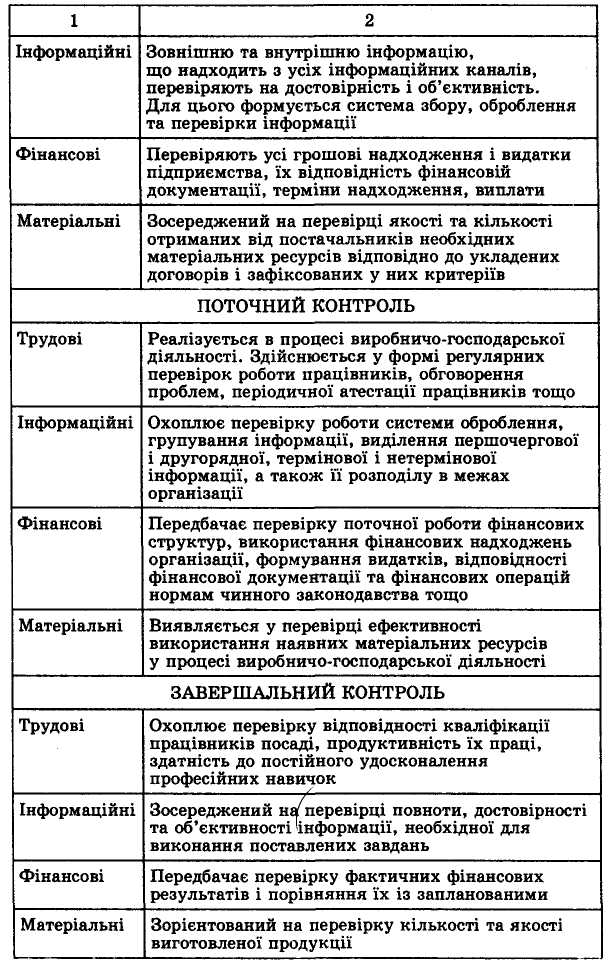 | 1 | 2 |
|---|---|
| Інформаційні | Зовнішню та внутрішню інформацію, що надходить з усіх інформаційних каналів, перевіряють на достовірність і об'єктивність. Для цього формується система збору, оброблення та перевірки інформації |
| Фінансові | Перевіряють усі грошові надходження і видатки підприємства, їх відповідність фінансовій документації, терміни надходження, виплати |
| Матеріальні | Зосереджений на перевірці якості та кількості отриманих від постачальників необхідних матеріальних ресурсів відповідно до укладених договорів і зафіксованих у них критеріїв |
| ПОТОЧНИЙ КОНТРОЛЬ | |
| Трудові | Реалізується в процесі виробничо-господарської діяльності. Здійснюється у формі регулярних перевірок роботи працівників, обговорення проблем, періодичної атестації працівників тощо |
| Інформаційні | Охоплює перевірку роботи системи оброблення, групування інформації, виділення першочергової і другорядної, термінової і нетермінової інформації, а також її розподілу в межах організації |
| Фінансові | Передбачає перевірку поточної роботи фінансових структур, використання фінансових надходжень організації, формування видатків, відповідності фінансової документації та фінансових операцій нормам чинного законодавства тощо |
| Матеріальні | Виявляється у перевірці ефективності використання наявних матеріальних ресурсів у процесі виробничо-господарської діяльності |
| ЗАВЕРШАЛЬНИЙ КОНТРОЛЬ | |
| Трудові | Охоплює перевірку відповідності кваліфікації працівників посаді, продуктивність їх праці, здатність до постійного удосконалення професійних навичок |
| Інформаційні | Зосереджений на перевірці повноти, достовірності та об'єктивності інформації, необхідної для виконання поставлених завдань |
| Фінансові | Передбачає перевірку фактичних фінансових результатів і порівняння їх із запланованими |
| Матеріальні | Зорієнтований на перевірку кількості та якості виготовленої продукції |